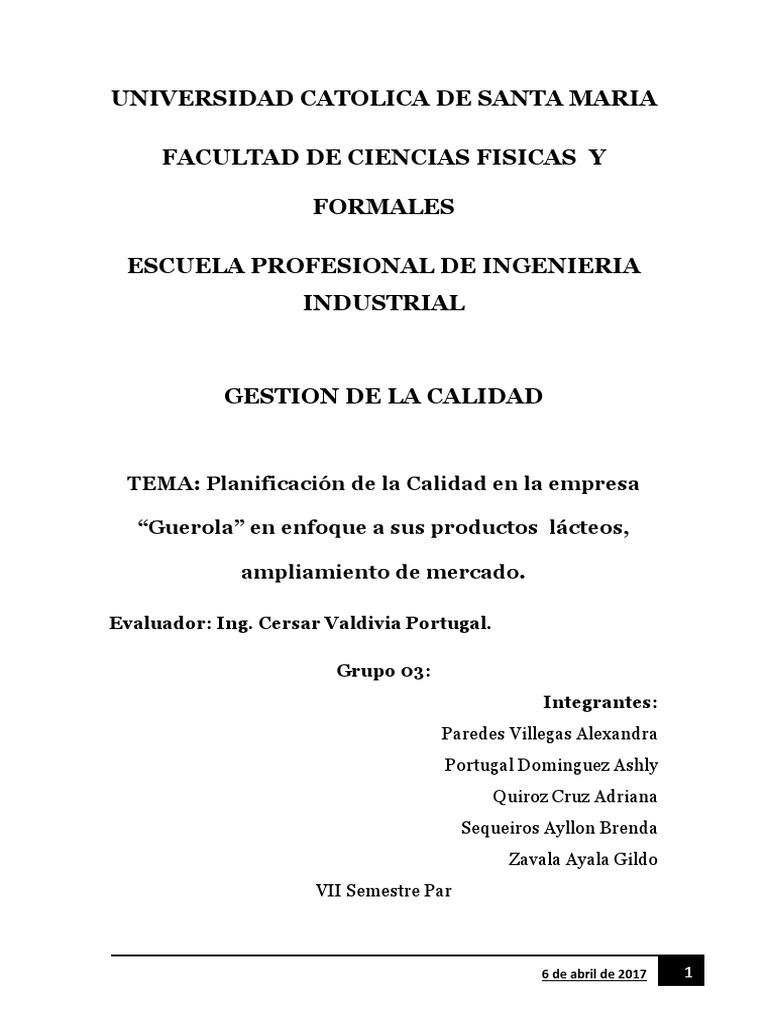 UNIVERSIDAD CATOLICA DE SANTA MARIA

FACULTAD DE CIENCIAS FISICAS Y FORMALES

ESCUELA PROFESIONAL DE INGENIERIA INDUSTRIAL

GESTION DE LA CALIDAD

TEMA: Planificación de la Calidad en la empresa “Guerola” en enfoque a sus productos lácteos, ampliamiento de mercado.

Evaluador: Ing. Cersar Valdivia Portugal.

Grupo 03:

Integrantes:

Paredes Villegas Alexandra

Portugal Dominguez Ashly

Quiroz Cruz Adriana

Sequeiros Ayllon Brenda

Zavala Ayala Gildo

VII Semestre Par

6 de abril de 2017

1